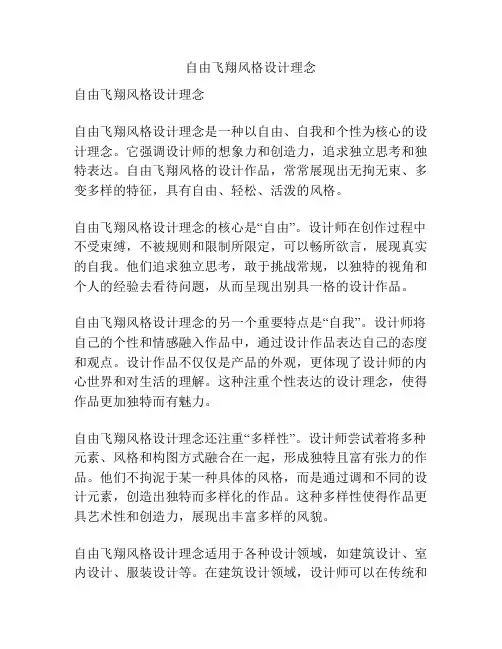 自由飞翔风格设计理念

自由飞翔风格设计理念

自由飞翔风格设计理念是一种以自由、自我和个性为核心的设计理念。它强调设计师的想象力和创造力，追求独立思考和独特表达。自由飞翔风格的设计作品，常常展现出无拘无束、多变多样的特征，具有自由、轻松、活泼的风格。

自由飞翔风格设计理念的核心是“自由”。设计师在创作过程中不受束缚，不被规则和限制所限定，可以畅所欲言，展现真实的自我。他们追求独立思考，敢于挑战常规，以独特的视角和个人的经验去看待问题，从而呈现出别具一格的设计作品。

自由飞翔风格设计理念的另一个重要特点是“自我”。设计师将自己的个性和情感融入作品中，通过设计作品表达自己的态度和观点。设计作品不仅仅是产品的外观，更体现了设计师的内心世界和对生活的理解。这种注重个性表达的设计理念，使得作品更加独特而有魅力。

自由飞翔风格设计理念还注重“多样性”。设计师尝试着将多种元素、风格和构图方式融合在一起，形成独特且富有张力的作品。他们不拘泥于某一种具体的风格，而是通过调和不同的设计元素，创造出独特而多样化的作品。这种多样性使得作品更具艺术性和创造力，展现出丰富多样的风貌。

自由飞翔风格设计理念适用于各种设计领域，如建筑设计、室内设计、服装设计等。在建筑设计领域，设计师可以在传统和